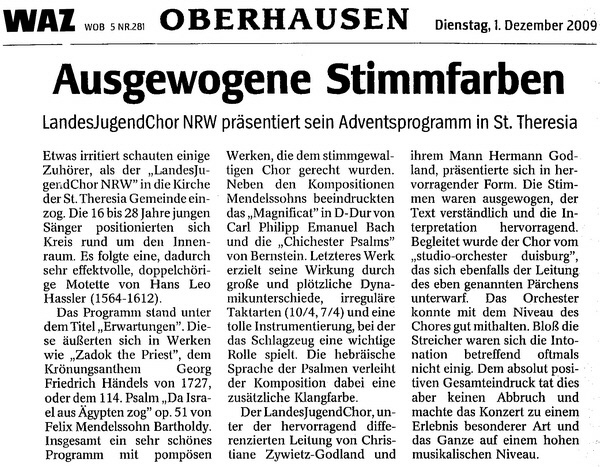 WAZ WOB 5 NR.281 OBERHAUSEN Dienstag, 1. Dezember 2009

Ausgewogene Stimmfarben

LandesJugendChor NRW präsentiert sein Adventsprogramm in St. Theresia

Etwas irritiert schauten einige Zuhörer, als der „LandesJugendChor NRW" in die Kirche der St. Theresia Gemeinde einzog. Die 16 bis 28 Jahre jungen Sänger positionierten sich Kreis rund um den Innenraum. Es folgte eine, dadurch sehr effektvolle, doppelchörige Motette von Hans Leo Hassler (1564-1612).

Das Programm stand unter dem Titel „Erwartungen". Diese äußerten sich in Werken wie „Zadok the Priest", dem Krönungsanthem Georg Friedrich Händels von 1727, oder dem 114. Psalm „Da Israel aus Ägypten zog" op. 51 von Felix Mendelssohn Bartholdy. Insgesamt ein sehr schönes Programm mit pompösen Werken, die dem stimmgewaltigen Chor gerecht wurden. Neben den Kompositionen Mendelssohns beeindruckten das „Magnificat" in D-Dur von Carl Philipp Emanuel Bach und die „Chichester Psalms" von Bernstein. Letzteres Werk erzielt seine Wirkung durch große und plötzliche Dynamikunterschiede, irreguläre Taktarten (10/4, 7/4) und eine tolle Instrumentierung, bei der das Schlagzeug eine wichtige Rolle spielt. Die hebräische Sprache der Psalmen verleiht der Komposition dabei eine zusätzliche Klangfarbe.

Der LandesJugendChor, unter der hervorragend differenzierten Leitung von Christiane Zywietz-Godland und ihrem Mann Hermann Godland, präsentierte sich in hervorragender Form. Die Stimmen waren ausgewogen, der Text verständlich und die Interpretation hervorragend. Begleitet wurde der Chor vom „studio-orchester duisburg", das sich ebenfalls der Leitung des eben genannten Pärchens unterwarf. Das Orchester konnte mit dem Niveau des Chores gut mithalten. Bloß die Streicher waren sich die Intonation betreffend oftmals nicht einig. Dem absolut positiven Gesamteindruck tat dies aber keinen Abbruch und machte das Konzert zu einem Erlebnis besonderer Art und das Ganze auf einem hohen musikalischen Niveau.